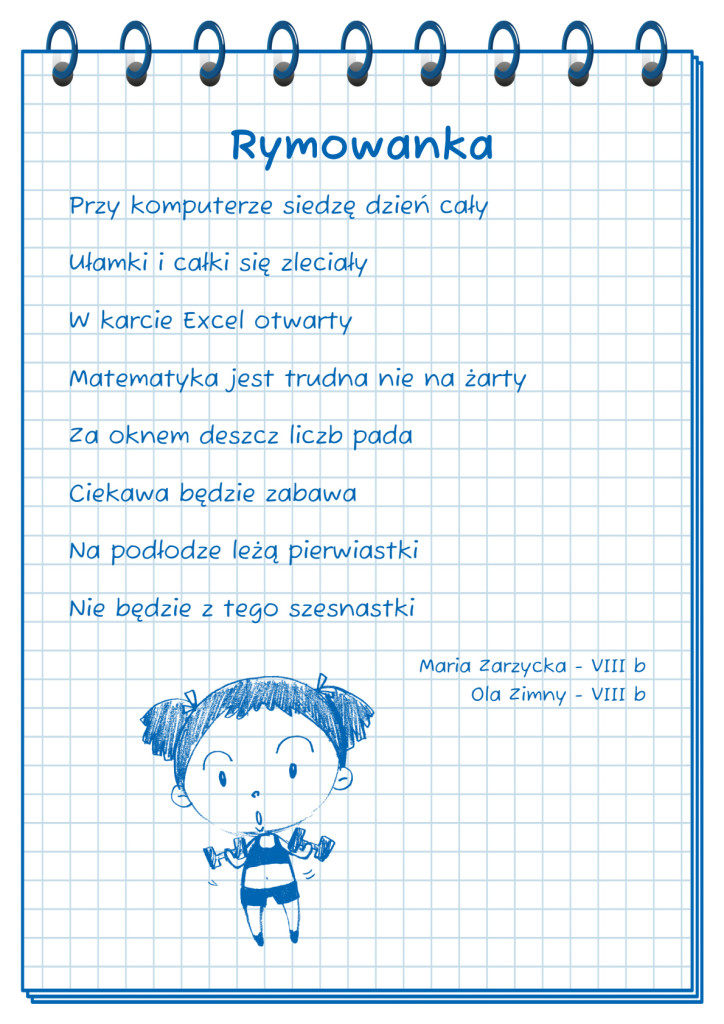 Rymowanka

Przy komputerze siedzę dzień cały

Ułamki i całki się zleciały

W karcie Excel otwarty

Matematyka jest trudna nie na żarty

Za oknem deszcz liczb pada

Ciekawa będzie zabawa

Na podłodze leżą pierwiastki

Nie będzie z tego szesnastki

Maria Zarzycka - VIII b
Ola Zimny - VIII b